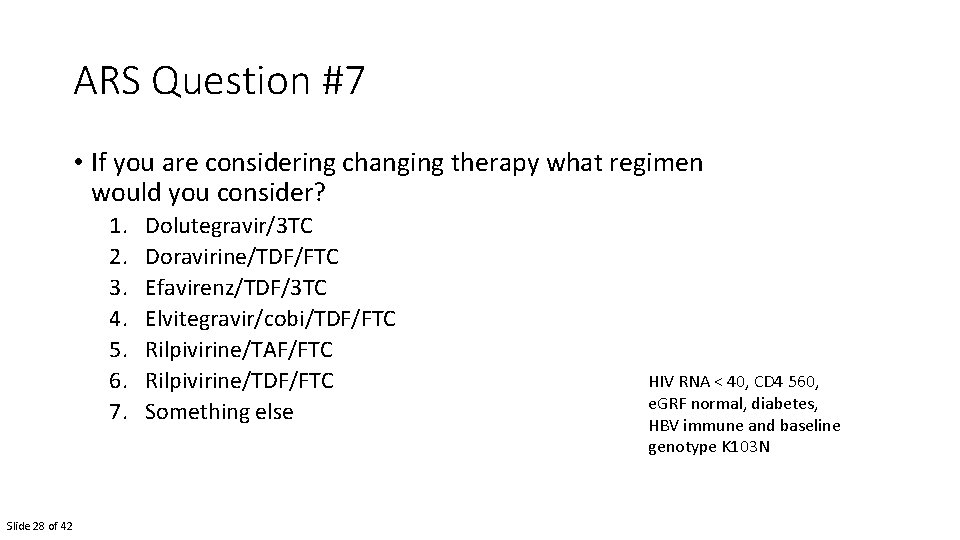 ARS Question #7

• If you are considering changing therapy what regimen would you consider?

1. Dolutegravir/3TC
2. Doravirine/TDF/FTC
3. Efavirenz/TDF/3TC
4. Elvitegravir/cobi/TDF/FTC
5. Rilpivirine/TAF/FTC
6. Rilpivirine/TDF/FTC
7. Something else

HIV RNA < 40, CD4 560, eGRF normal, diabetes, HBV immune and baseline genotype K103N

Slide 28 of 42